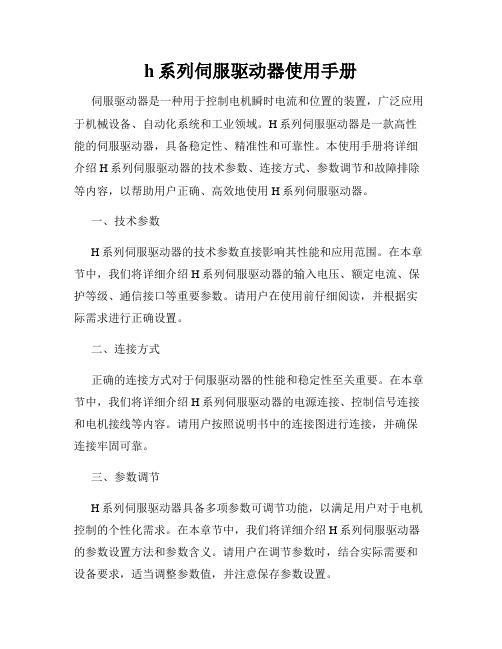 h 系列伺服驱动器使用手册

伺服驱动器是一种用于控制电机瞬时电流和位置的装置，广泛应用于机械设备、自动化系统和工业领域。H 系列伺服驱动器是一款高性能的伺服驱动器，具备稳定性、精准性和可靠性。本使用手册将详细介绍 H 系列伺服驱动器的技术参数、连接方式、参数调节和故障排除等内容，以帮助用户正确、高效地使用 H 系列伺服驱动器。

一、技术参数

H 系列伺服驱动器的技术参数直接影响其性能和应用范围。在本章节中，我们将详细介绍 H 系列伺服驱动器的输入电压、额定电流、保护等级、通信接口等重要参数。请用户在使用前仔细阅读，并根据实际需求进行正确设置。

二、连接方式

正确的连接方式对于伺服驱动器的性能和稳定性至关重要。在本章节中，我们将详细介绍 H 系列伺服驱动器的电源连接、控制信号连接和电机接线等内容。请用户按照说明书中的连接图进行连接，并确保连接牢固可靠。

三、参数调节

H 系列伺服驱动器具备多项参数可调节功能，以满足用户对于电机控制的个性化需求。在本章节中，我们将详细介绍 H 系列伺服驱动器的参数设置方法和参数含义。请用户在调节参数时，结合实际需要和设备要求，适当调整参数值，并注意保存参数设置。